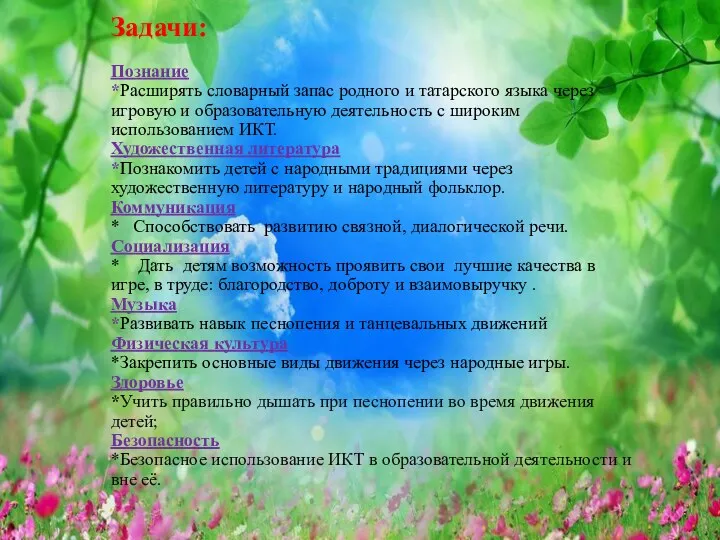 Задачи:

Познание
*Расширять словарный запас родного и татарского языка через игровую и образовательную деятельность с широким использованием ИКТ.
Художественная литература
*Познакомить детей с народными традициями через художественную литературу и народный фольклор.
Коммуникация
* Способствовать развитию связной, диалогической речи.
Социализация
* Дать детям возможность проявить свои лучшие качества в игре, в труде: благородство, доброту и взаимовыручку .
Музыка
*Развивать навык песнопения и танцевальных движений
Физическая культура
*Закрепить основные виды движения через народные игры.
Здоровье
*Учить правильно дышать при песнопении во время движения детей;
Безопасность
*Безопасное использование ИКТ в образовательной деятельности и вне её.